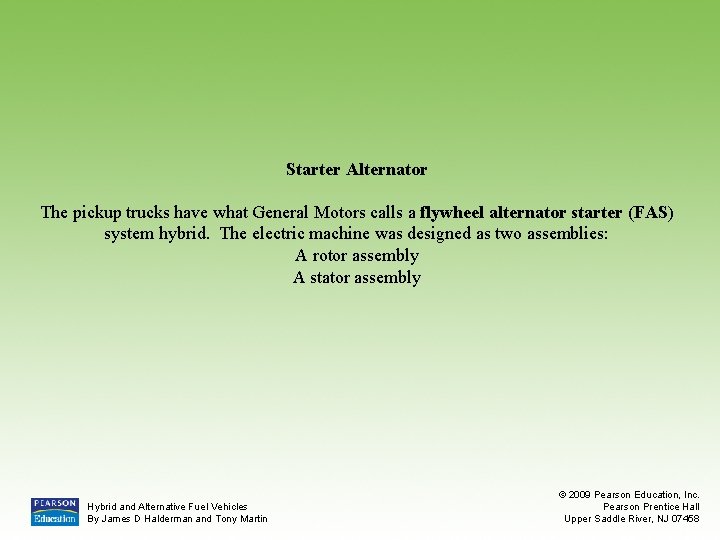 Starter Alternator

The pickup trucks have what General Motors calls a flywheel alternator starter (FAS) system hybrid. The electric machine was designed as two assemblies:
A rotor assembly
A stator assembly

PEARSON
Education

Hybrid and Alternative Fuel Vehicles
By James D Halderman and Tony Martin

© 2009 Pearson Education, Inc.
Pearson Prentice Hall
Upper Saddle River, NJ 07458